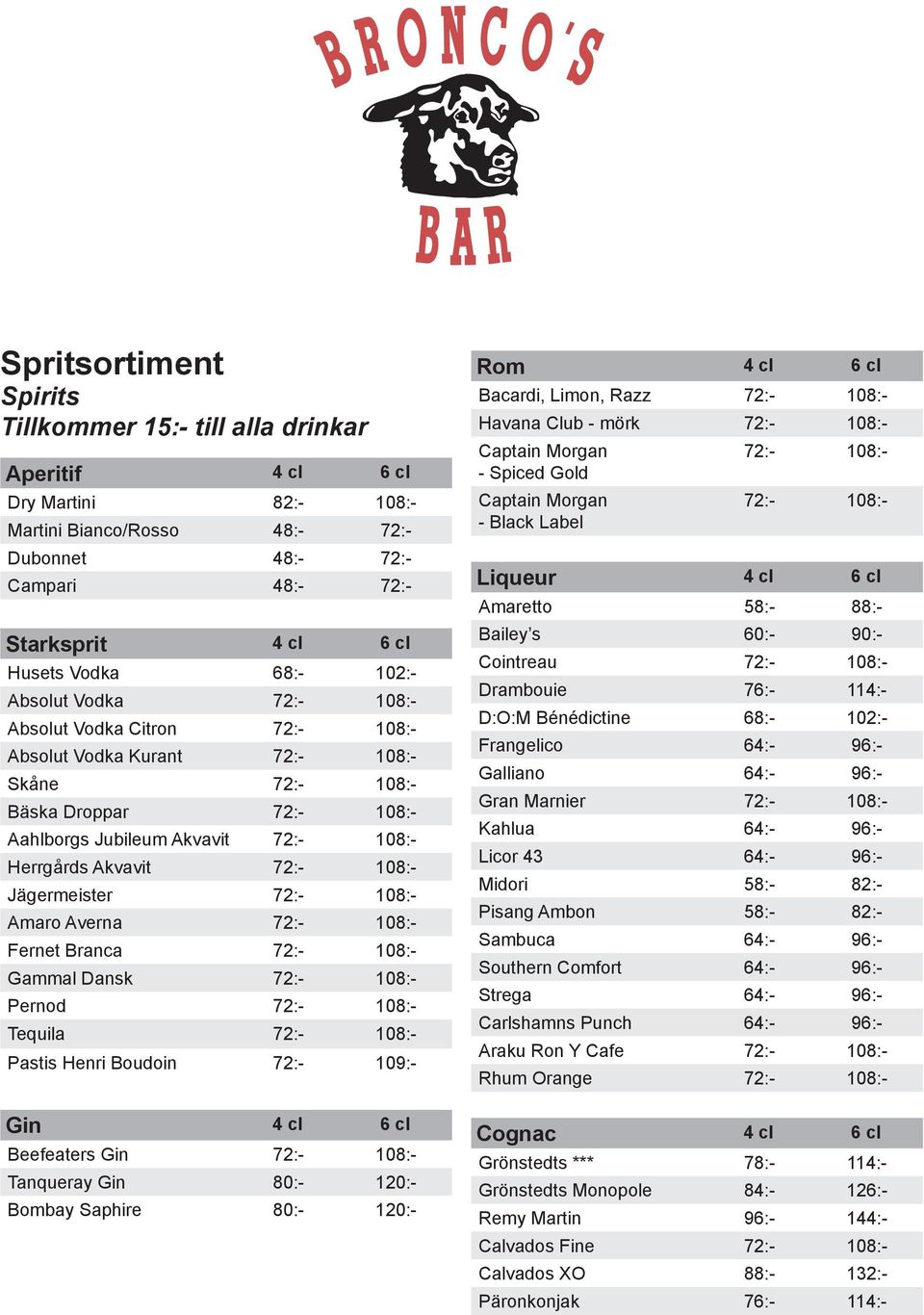 BRONCO'S BAR

Spritsortiment
Spirits
Tillkommer 15:- till alla drinkar

| Aperitif | 4 cl | 6 cl |
|---|---|---|
| Dry Martini | 82:- | 108:- |
| Martini Bianco/Rosso | 48:- | 72:- |
| Dubonnet | 48:- | 72:- |
| Campari | 48:- | 72:- |

| Starksprit | 4 cl | 6 cl |
|---|---|---|
| Husets Vodka | 68:- | 102:- |
| Absolut Vodka | 72:- | 108:- |
| Absolut Vodka Citron | 72:- | 108:- |
| Absolut Vodka Kurant | 72:- | 108:- |
| Skåne | 72:- | 108:- |
| Bäska Droppar | 72:- | 108:- |
| Aahlborgs Jubileum Akvavit | 72:- | 108:- |
| Herrgårds Akvavit | 72:- | 108:- |
| Jägermeister | 72:- | 108:- |
| Amaro Averna | 72:- | 108:- |
| Fernet Branca | 72:- | 108:- |
| Gammal Dansk | 72:- | 108:- |
| Pernod | 72:- | 108:- |
| Tequila | 72:- | 108:- |
| Pastis Henri Boudoin | 72:- | 109:- |

| Gin | 4 cl | 6 cl |
|---|---|---|
| Beefeaters Gin | 72:- | 108:- |
| Tanqueray Gin | 80:- | 120:- |
| Bombay Saphire | 80:- | 120:- |

| Rom | 4 cl | 6 cl |
|---|---|---|
| Bacardi, Limon, Razz | 72:- | 108:- |
| Havana Club - mörk | 72:- | 108:- |
| Captain Morgan - Spiced Gold | 72:- | 108:- |
| Captain Morgan - Black Label | 72:- | 108:- |

| Liqueur | 4 cl | 6 cl |
|---|---|---|
| Amaretto | 58:- | 88:- |
| Bailey's | 60:- | 90:- |
| Cointreau | 72:- | 108:- |
| Drambouie | 76:- | 114:- |
| D:O:M Bénédictine | 68:- | 102:- |
| Frangelico | 64:- | 96:- |
| Galliano | 64:- | 96:- |
| Gran Marnier | 72:- | 108:- |
| Kahlua | 64:- | 96:- |
| Licor 43 | 64:- | 96:- |
| Midori | 58:- | 82:- |
| Pisang Ambon | 58:- | 82:- |
| Sambuca | 64:- | 96:- |
| Southern Comfort | 64:- | 96:- |
| Strega | 64:- | 96:- |
| Carlshamns Punch | 64:- | 96:- |
| Araku Ron Y Cafe | 72:- | 108:- |
| Rhum Orange | 72:- | 108:- |

| Cognac | 4 cl | 6 cl |
|---|---|---|
| Grönstedts *** | 78:- | 114:- |
| Grönstedts Monopole | 84:- | 126:- |
| Remy Martin | 96:- | 144:- |
| Calvados Fine | 72:- | 108:- |
| Calvados XO | 88:- | 132:- |
| Päronkonjak | 76:- | 114:- |